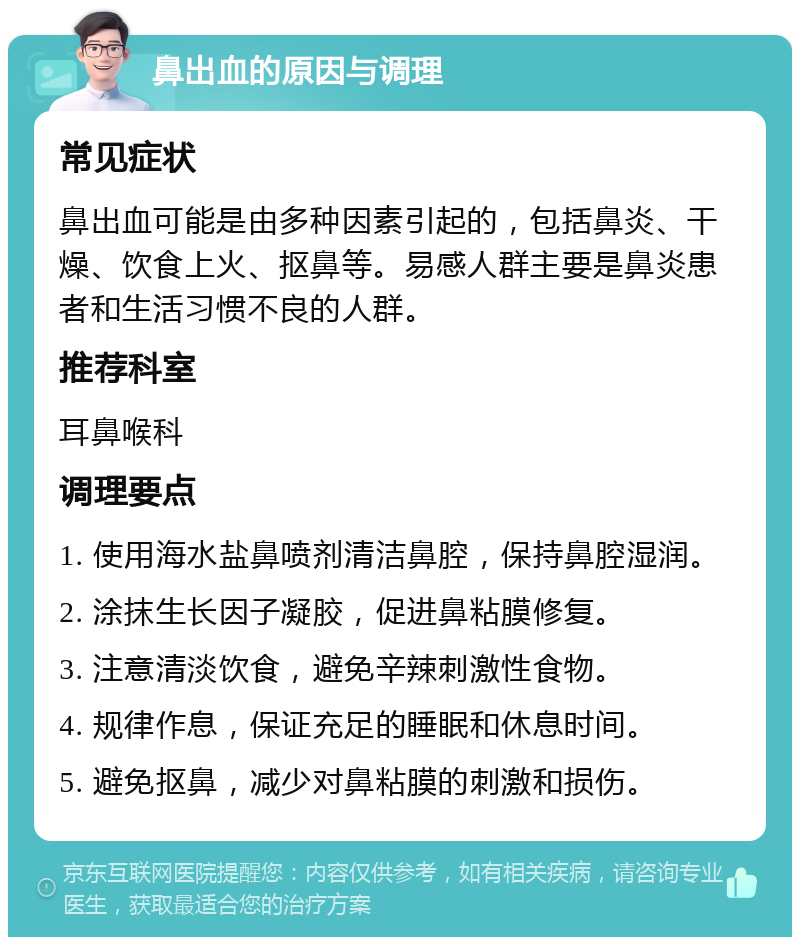 鼻出血的原因与调理

常见症状

鼻出血可能是由多种因素引起的，包括鼻炎、干燥、饮食上火、抠鼻等。易感人群主要是鼻炎患者和生活习惯不良的人群。

推荐科室

耳鼻喉科

调理要点

1. 使用海水盐鼻喷剂清洁鼻腔，保持鼻腔湿润。

2. 涂抹生长因子凝胶，促进鼻粘膜修复。

3. 注意清淡饮食，避免辛辣刺激性食物。

4. 规律作息，保证充足的睡眠和休息时间。

5. 避免抠鼻，减少对鼻粘膜的刺激和损伤。

京东互联网医院提醒您：内容仅供参考，如有相关疾病，请咨询专业医生，获取最适合您的治疗方案